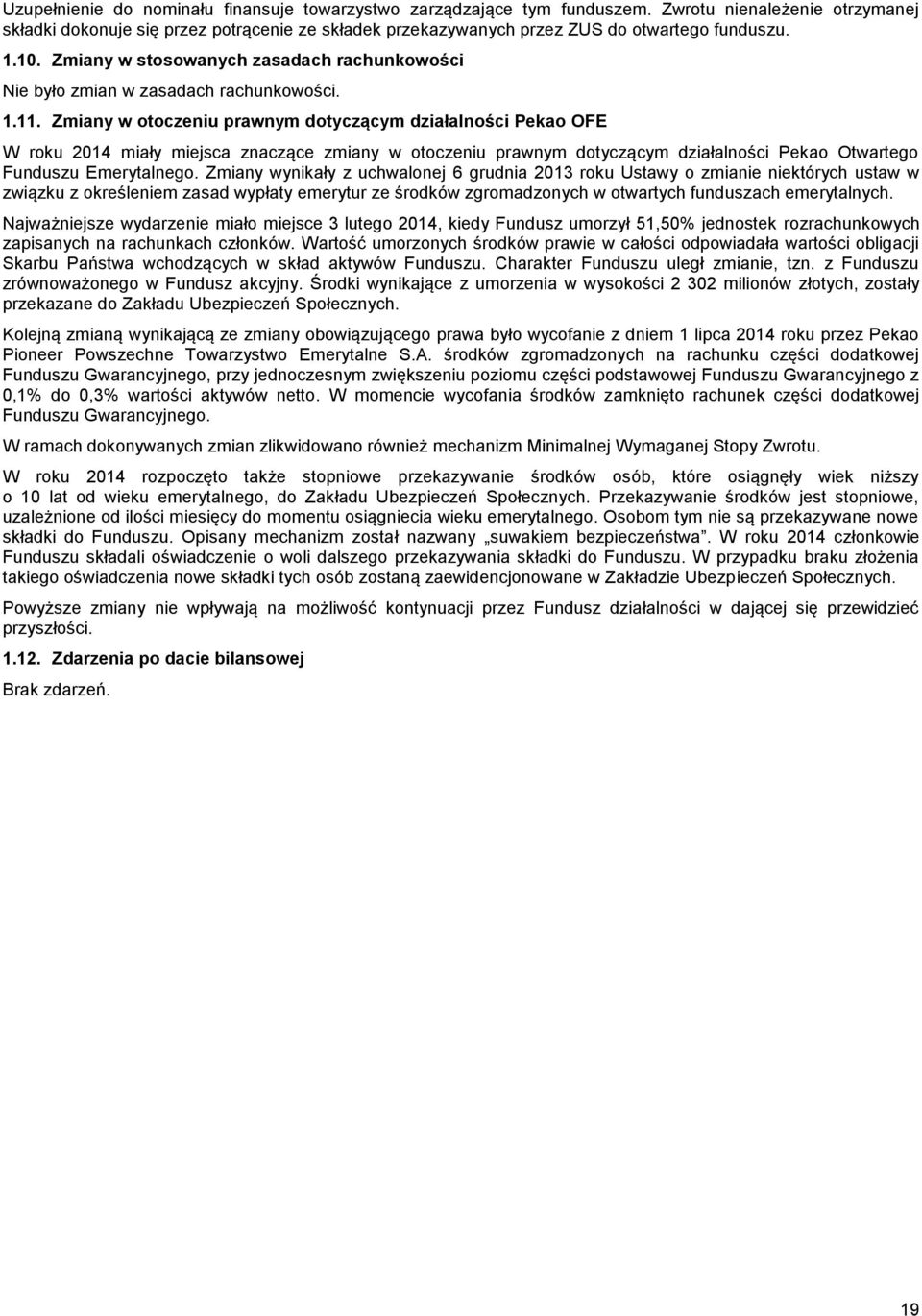 Uzupełnienie do nominału finansuje towarzystwo zarządzające tym funduszem. Zwrotu nienależenie otrzymanej składki dokonuje się przez potrącenie ze składek przekazywanych przez ZUS do otwartego funduszu.

1.10. Zmiany w stosowanych zasadach rachunkowości

Nie było zmian w zasadach rachunkowości.

1.11. Zmiany w otoczeniu prawnym dotyczącym działalności Pekao OFE

W roku 2014 miały miejsca znaczące zmiany w otoczeniu prawnym dotyczącym działalności Pekao Otwartego Funduszu Emerytalnego. Zmiany wynikały z uchwalonej 6 grudnia 2013 roku Ustawy o zmianie niektórych ustaw w związku z określeniem zasad wypłaty emerytur ze środków zgromadzonych w otwartych funduszach emerytalnych.

Najważniejsze wydarzenie miało miejsce 3 lutego 2014, kiedy Fundusz umorzył 51,50% jednostek rozrachunkowych zapisanych na rachunkach członków. Wartość umorzonych środków prawie w całości odpowiadała wartości obligacji Skarbu Państwa wchodzących w skład aktywów Funduszu. Charakter Funduszu uległ zmianie, tzn. z Funduszu zrównoważonego w Fundusz akcyjny. Środki wynikające z umorzenia w wysokości 2 302 milionów złotych, zostały przekazane do Zakładu Ubezpieczeń Społecznych.

Kolejną zmianą wynikającą ze zmiany obowiązującego prawa było wycofanie z dniem 1 lipca 2014 roku przez Pekao Pioneer Powszechne Towarzystwo Emerytalne S.A. środków zgromadzonych na rachunku części dodatkowej Funduszu Gwarancyjnego, przy jednoczesnym zwiększeniu poziomu części podstawowej Funduszu Gwarancyjnego z 0,1% do 0,3% wartości aktywów netto. W momencie wycofania środków zamknięto rachunek części dodatkowej Funduszu Gwarancyjnego.

W ramach dokonywanych zmian zlikwidowano również mechanizm Minimalnej Wymaganej Stopy Zwrotu.

W roku 2014 rozpoczęto także stopniowe przekazywanie środków osób, które osiągnęły wiek niższy o 10 lat od wieku emerytalnego, do Zakładu Ubezpieczeń Społecznych. Przekazywanie środków jest stopniowe, uzależnione od ilości miesięcy do momentu osiągniecia wieku emerytalnego. Osobom tym nie są przekazywane nowe składki do Funduszu. Opisany mechanizm został nazwany „suwakiem bezpieczeństwa”. W roku 2014 członkowie Funduszu składali oświadczenie o woli dalszego przekazywania składki do Funduszu. W przypadku braku złożenia takiego oświadczenia nowe składki tych osób zostaną zaewidencjonowane w Zakładzie Ubezpieczeń Społecznych.

Powyższe zmiany nie wpływają na możliwość kontynuacji przez Fundusz działalności w dającej się przewidzieć przyszłości.

1.12. Zdarzenia po dacie bilansowej

Brak zdarzeń.

19